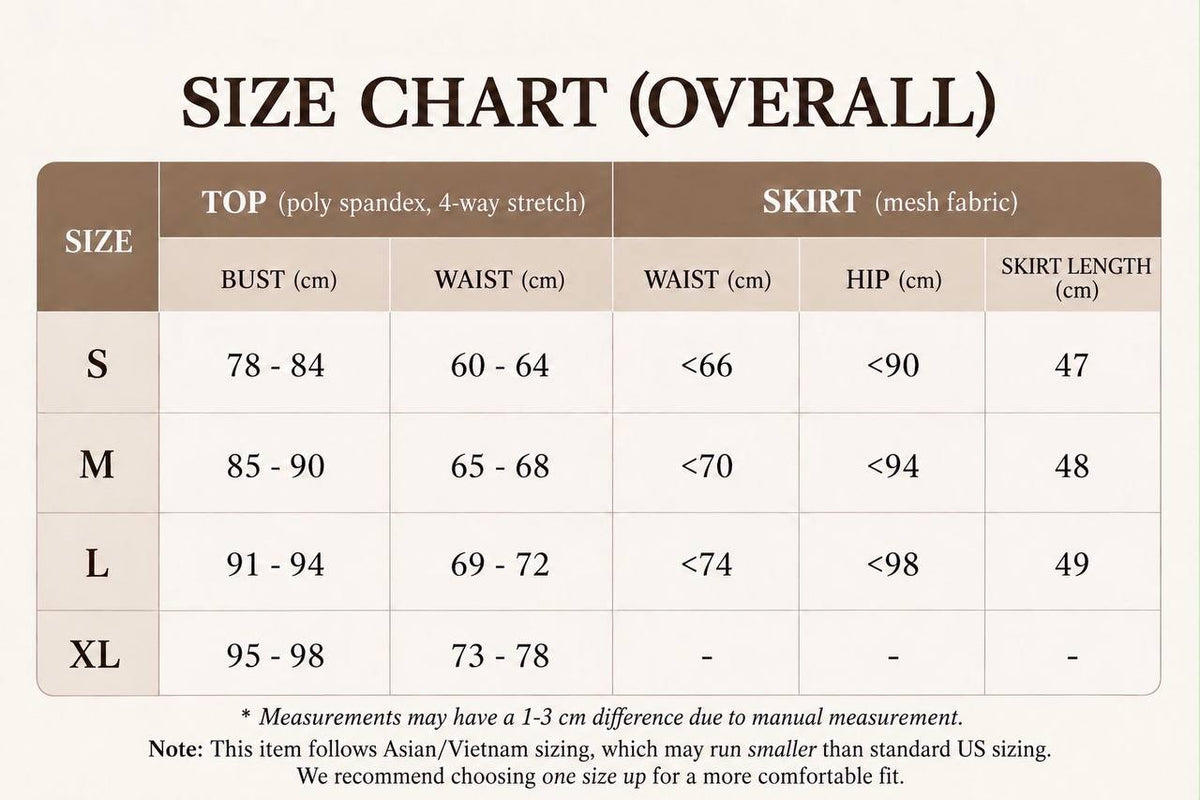 SIZE CHART (OVERALL)

| SIZE | TOP (poly spandex, 4-way stretch) | | SKIRT (mesh fabric) | | |
|---|---|---|---|---|---|
| | BUST (cm) | WAIST (cm) | WAIST (cm) | HIP (cm) | SKIRT LENGTH (cm) |
| S | 78 - 84 | 60 - 64 | <66 | <90 | 47 |
| M | 85 - 90 | 65 - 68 | <70 | <94 | 48 |
| L | 91 - 94 | 69 - 72 | <74 | <98 | 49 |
| XL | 95 - 98 | 73 - 78 | - | - | - |

* Measurements may have a 1-3 cm difference due to manual measurement.

Note: This item follows Asian/Vietnam sizing, which may run smaller than standard US sizing. We recommend choosing one size up for a more comfortable fit.